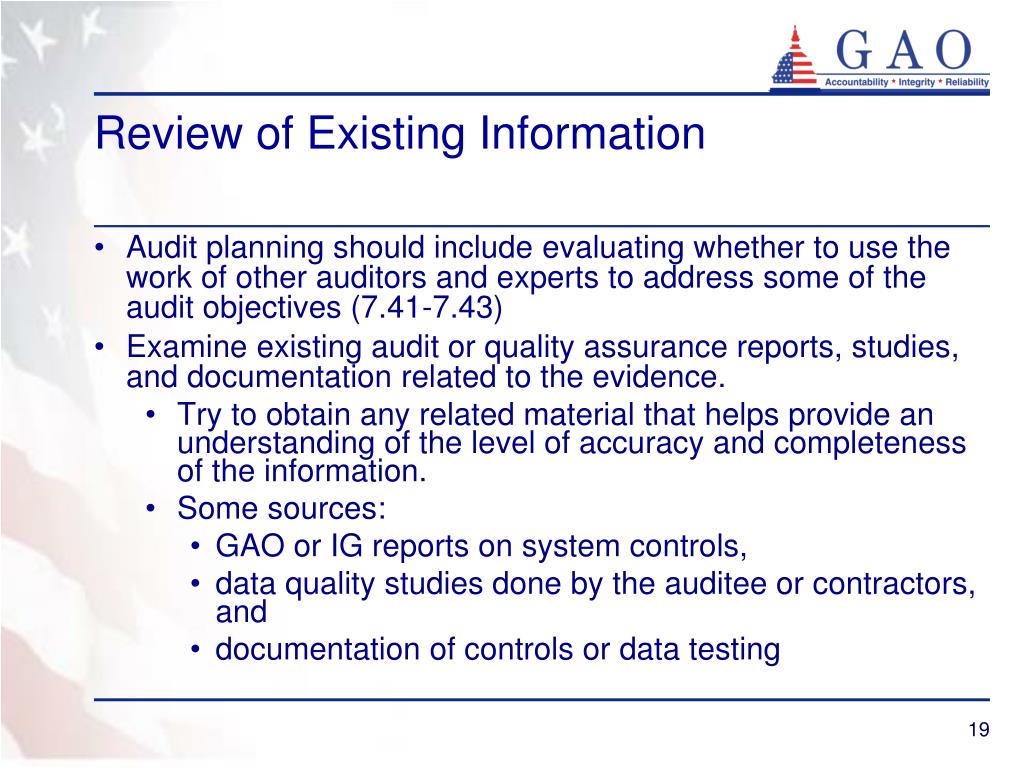 GAO
Accountability * Integrity * Reliability

Review of Existing Information

• Audit planning should include evaluating whether to use the work of other auditors and experts to address some of the audit objectives (7.41-7.43)
• Examine existing audit or quality assurance reports, studies, and documentation related to the evidence.
  • Try to obtain any related material that helps provide an understanding of the level of accuracy and completeness of the information.
  • Some sources:
    • GAO or IG reports on system controls,
    • data quality studies done by the auditee or contractors, and
    • documentation of controls or data testing

19